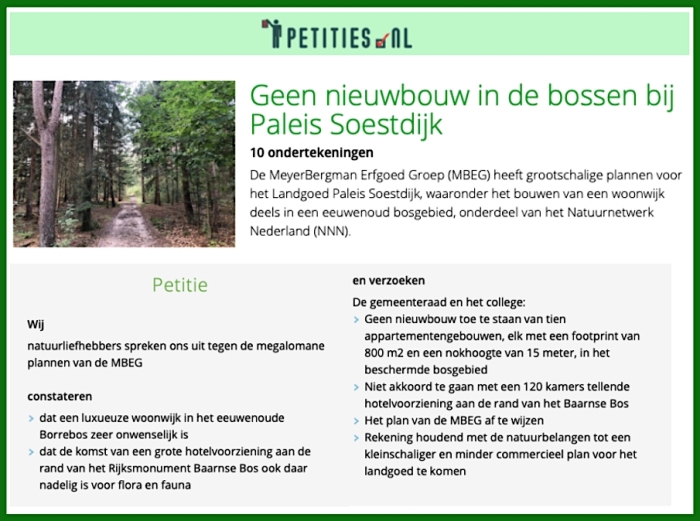 PETITIES.NL

Geen nieuwbouw in de bossen bij Paleis Soestdijk

10 ondertekeningen

De MeyerBergman Erfgoed Groep (MBEG) heeft grootschalige plannen voor het Landgoed Paleis Soestdijk, waaronder het bouwen van een woonwijk deels in een eeuwenoud bosgebied, onderdeel van het Natuurnetwerk Nederland (NNN).

Petitie

Wij

natuurliefhebbers spreken ons uit tegen de megalomane plannen van de MBEG

constateren

› dat een luxueuze woonwijk in het eeuwenoude Borrebos zeer onwenselijk is
› dat de komst van een grote hotelvoorziening aan de rand van het Rijksmonument Baarnse Bos ook daar nadelig is voor flora en fauna

en verzoeken

De gemeenteraad en het college:

› Geen nieuwbouw toe te staan van tien appartementengebouwen, elk met een footprint van 800 m2 en een nokhoogte van 15 meter, in het beschermde bosgebied
› Niet akkoord te gaan met een 120 kamers tellende hotelvoorziening aan de rand van het Baarnse Bos
› Het plan van de MBEG af te wijzen
› Rekening houdend met de natuurbelangen tot een kleinschaliger en minder commercieel plan voor het landgoed te komen